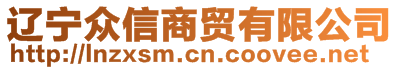 辽宁众信商贸有限公司
http://lnzxsm.cn.coovee.net